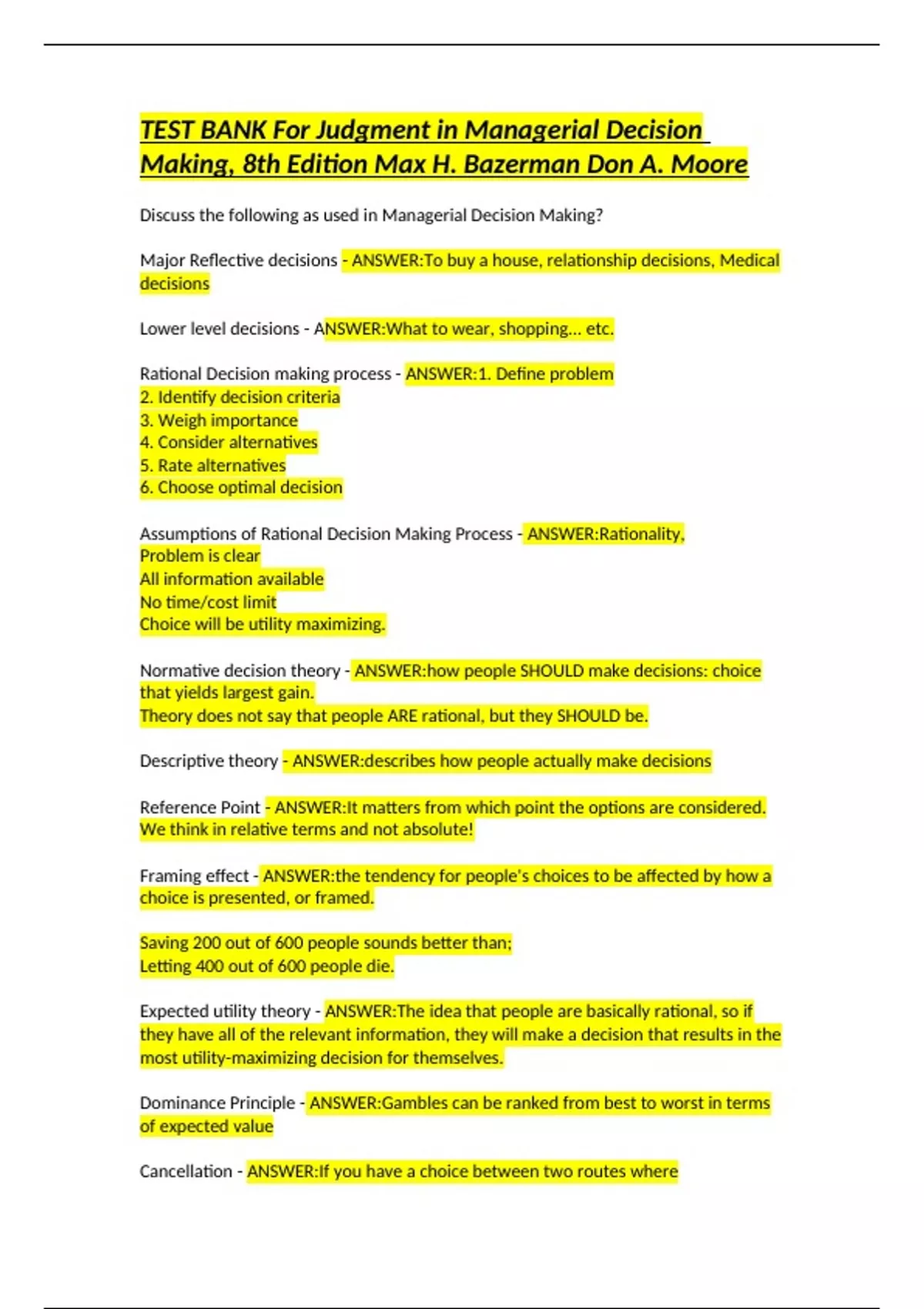 TEST BANK For Judgment in Managerial Decision Making, 8th Edition Max H. Bazerman Don A. Moore

Discuss the following as used in Managerial Decision Making?

Major Reflective decisions - ANSWER:To buy a house, relationship decisions, Medical decisions

Lower level decisions - ANSWER:What to wear, shopping... etc.

Rational Decision making process - ANSWER:1. Define problem
2. Identify decision criteria
3. Weigh importance
4. Consider alternatives
5. Rate alternatives
6. Choose optimal decision

Assumptions of Rational Decision Making Process - ANSWER:Rationality,
Problem is clear
All information available
No time/cost limit
Choice will be utility maximizing.

Normative decision theory - ANSWER:how people SHOULD make decisions: choice that yields largest gain.
Theory does not say that people ARE rational, but they SHOULD be.

Descriptive theory - ANSWER:describes how people actually make decisions

Reference Point - ANSWER:It matters from which point the options are considered. We think in relative terms and not absolute!

Framing effect - ANSWER:the tendency for people's choices to be affected by how a choice is presented, or framed.

Saving 200 out of 600 people sounds better than;
Letting 400 out of 600 people die.

Expected utility theory - ANSWER:The idea that people are basically rational, so if they have all of the relevant information, they will make a decision that results in the most utility-maximizing decision for themselves.

Dominance Principle - ANSWER:Gambles can be ranked from best to worst in terms of expected value

Cancellation - ANSWER:If you have a choice between two routes where